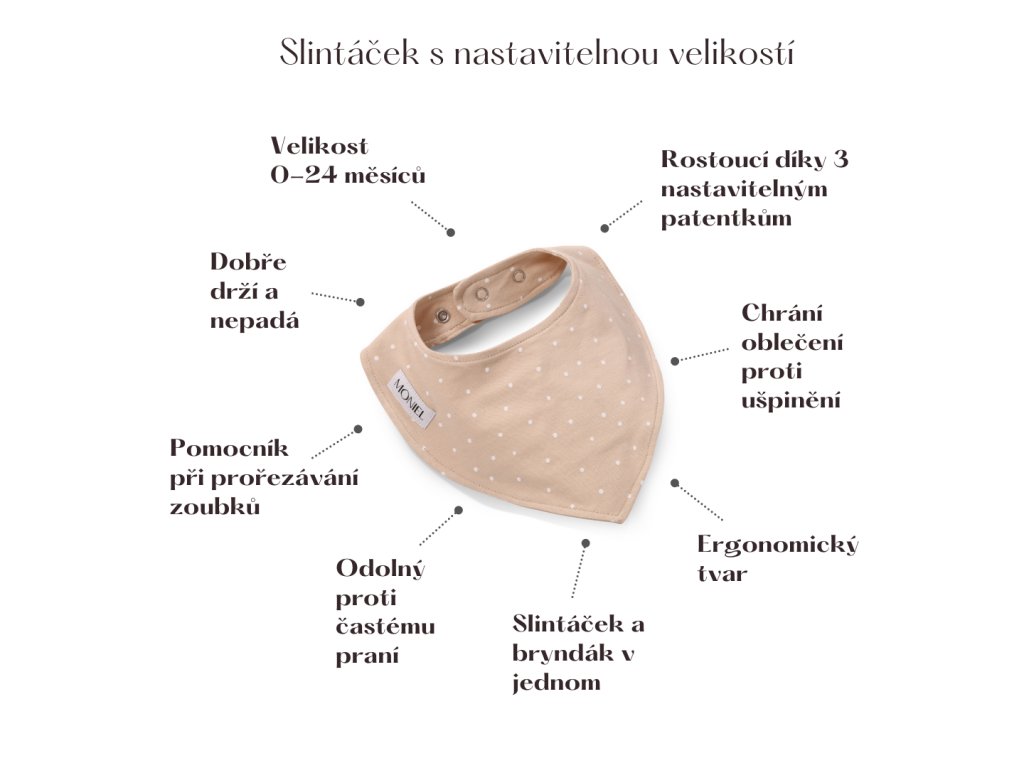 Slintáček s nastavitelnou velikostí

Velikost 0–24 měsíců

Rostoucí díky 3 nastavitelným patentkům

Dobře drží a nepadá

Chrání oblečení proti ušpinění

MONIEL

Pomocník při prořezávání zoubků

Ergonomický tvar

Odolný proti častému praní

Slintáček a bryndák v jednom